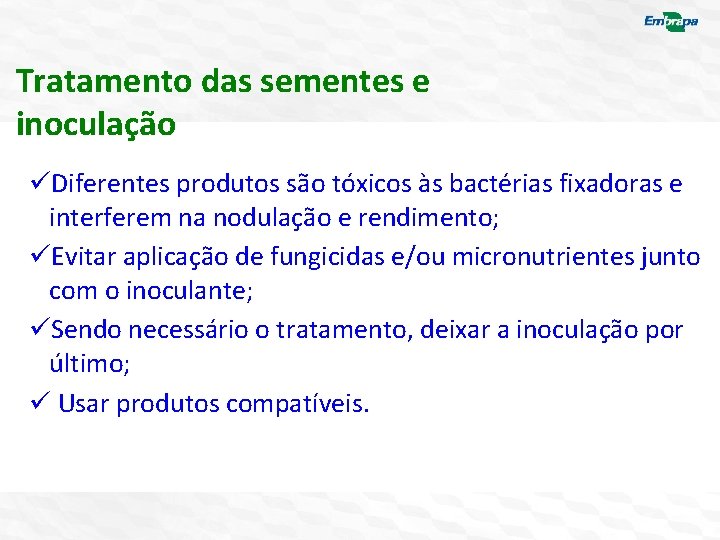 Embrapa

Tratamento das sementes e inoculação

✓Diferentes produtos são tóxicos às bactérias fixadoras e interferem na nodulação e rendimento;

✓Evitar aplicação de fungicidas e/ou micronutrientes junto com o inoculante;

✓Sendo necessário o tratamento, deixar a inoculação por último;

✓ Usar produtos compatíveis.